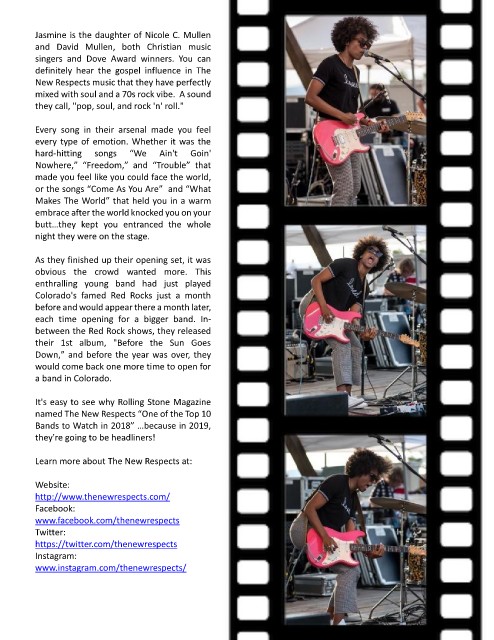 Jasmine is the daughter of Nicole C. Mullen and David Mullen, both Christian music singers and Dove Award winners. You can definitely hear the gospel influence in The New Respects music that they have perfectly mixed with soul and a 70s rock vibe. A sound they call, "pop, soul, and rock 'n' roll."

Every song in their arsenal made you feel every type of emotion. Whether it was the hard-hitting songs "We Ain't Goin' Nowhere," "Freedom," and "Trouble" that made you feel like you could face the world, or the songs "Come As You Are" and "What Makes The World" that held you in a warm embrace after the world knocked you on your butt…they kept you entranced the whole night they were on the stage.

As they finished up their opening set, it was obvious the crowd wanted more. This enthralling young band had just played Colorado's famed Red Rocks just a month before and would appear there a month later, each time opening for a bigger band. In-between the Red Rock shows, they released their 1st album, "Before the Sun Goes Down," and before the year was over, they would come back one more time to open for a band in Colorado.

It's easy to see why Rolling Stone Magazine named The New Respects "One of the Top 10 Bands to Watch in 2018" …because in 2019, they're going to be headliners!

Learn more about The New Respects at:

Website:
http://www.thenewrespects.com/
Facebook:
www.facebook.com/thenewrespects
Twitter:
https://twitter.com/thenewrespects
Instagram:
www.instagram.com/thenewrespects/